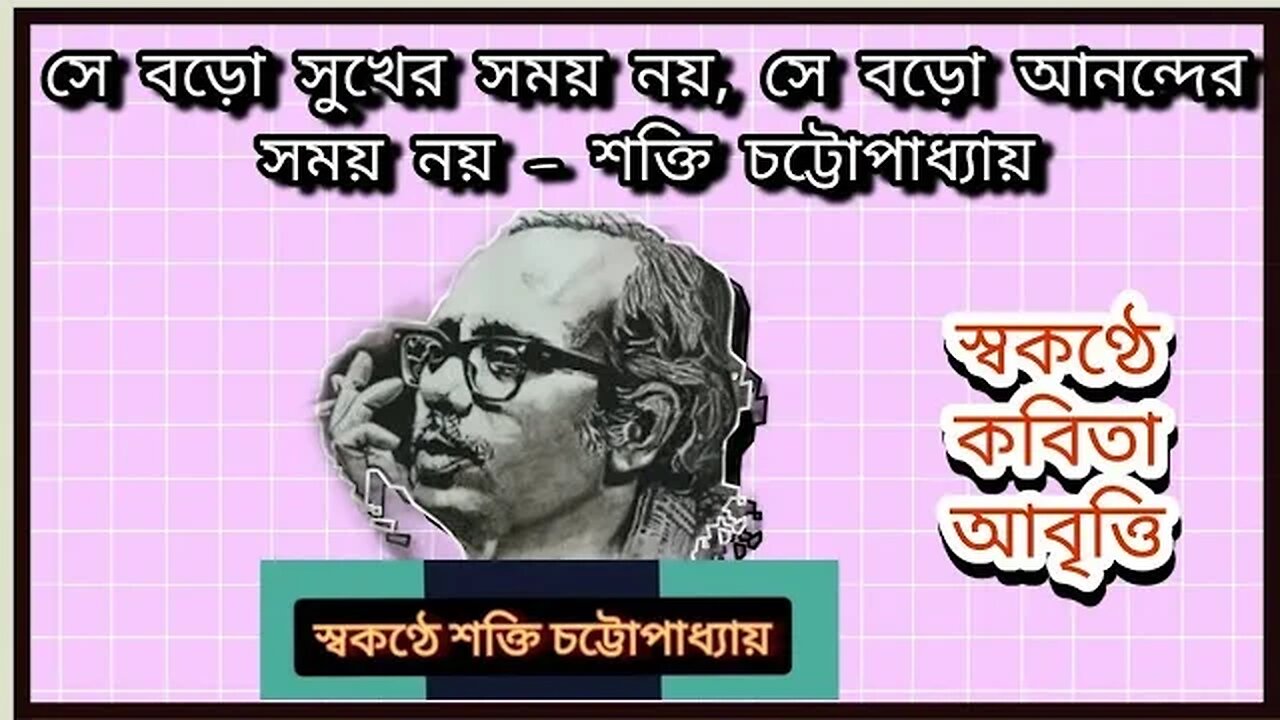 সে বড়ো সুখের সময় নয়, সে বড়ো আনন্দের সময় নয় – শক্তি চট্টোপাধ্যায়

স্বকণ্ঠে কবিতা আবৃত্তি

স্বকণ্ঠে শক্তি চট্টোপাধ্যায়